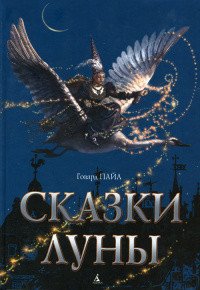 Говард ПАЙЛ

СКАЗКИ ЛУНЫ